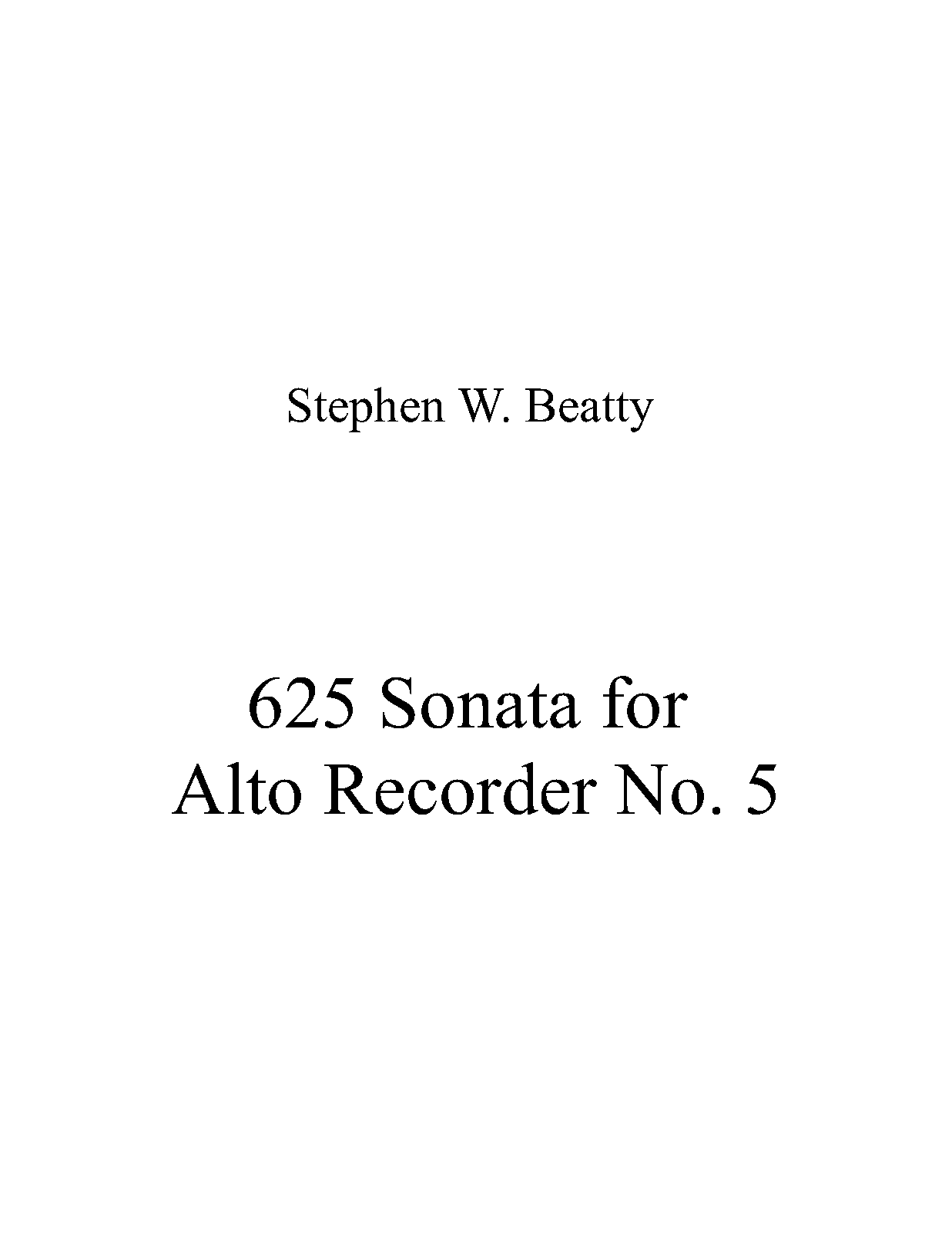 Stephen W. Beatty

625 Sonata for Alto Recorder No. 5